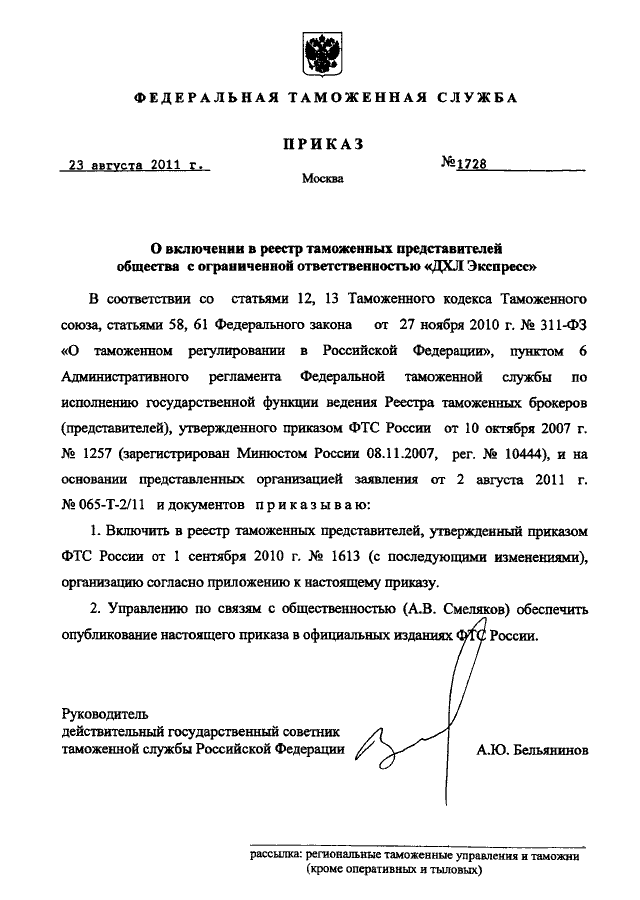 ФЕДЕРАЛЬНАЯ ТАМОЖЕННАЯ СЛУЖБА

ПРИКАЗ

23 августа 2011 г.

№1728

Москва

О включении в реестр таможенных представителей общества с ограниченной ответственностью «ДХЛ Экспресс»

В соответствии со статьями 12, 13 Таможенного кодекса Таможенного союза, статьями 58, 61 Федерального закона от 27 ноября 2010 г. № 311-ФЗ «О таможенном регулировании в Российской Федерации», пунктом 6 Административного регламента Федеральной таможенной службы по исполнению государственной функции ведения Реестра таможенных брокеров (представителей), утвержденного приказом ФТС России от 10 октября 2007 г. № 1257 (зарегистрирован Минюстом России 08.11.2007, рег. № 10444), и на основании представленных организацией заявления от 2 августа 2011 г. № 065-Т-2/11 и документов приказываю:

1. Включить в реестр таможенных представителей, утвержденный приказом ФТС России от 1 сентября 2010 г. № 1613 (с последующими изменениями), организацию согласно приложению к настоящему приказу.

2. Управлению по связям с общественностью (А.В. Смеляков) обеспечить опубликование настоящего приказа в официальных изданиях ФТС России.

Руководитель
действительный государственный советник
таможенной службы Российской Федерации

А.Ю. Бельянинов

рассылка: региональные таможенные управления и таможни (кроме оперативных и тыловых)